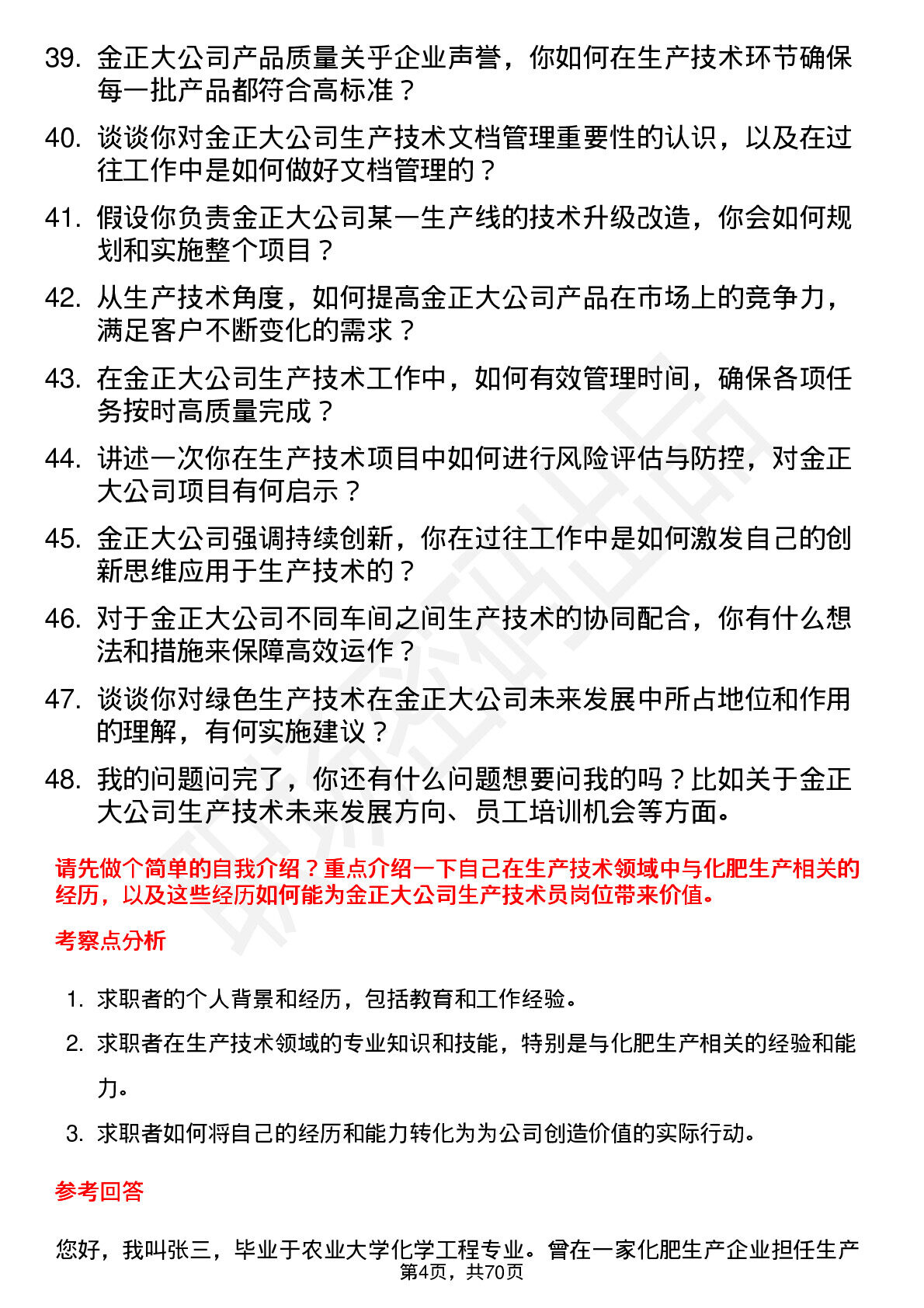 39. 金正大公司产品质量关乎企业声誉，你如何在生产技术环节确保每一批产品都符合高标准？

40. 谈谈你对金正大公司生产技术文档管理重要性的认识，以及在过往工作中是如何做好文档管理的？

41. 假设你负责金正大公司某一生产线的技术升级改造，你会如何规划和实施整个项目？

42. 从生产技术角度，如何提高金正大公司产品在市场上的竞争力，满足客户不断变化的需求？

43. 在金正大公司生产技术工作中，如何有效管理时间，确保各项任务按时高质量完成？

44. 讲述一次你在生产技术项目中如何进行风险评估与防控，对金正大公司项目有何启示？

45. 金正大公司强调持续创新，你在过往工作中是如何激发自己的创新思维应用于生产技术的？

46. 对于金正大公司不同车间之间生产技术的协同配合，你有什么想法和措施来保障高效运作？

47. 谈谈你对绿色生产技术在金正大公司未来发展中所占地位和作用的理解，有何实施建议？

48. 我的问题问完了，你还有什么问题想要问我的吗？比如关于金正大公司生产技术未来发展方向、员工培训机会等方面。

请先做个简单的自我介绍？重点介绍一下自己在生产技术领域中与化肥生产相关的经历，以及这些经历如何能为金正大公司生产技术员岗位带来价值。

考察点分析

1. 求职者的个人背景和经历，包括教育和工作经验。

2. 求职者在生产技术领域的专业知识和技能，特别是与化肥生产相关的经验和能力。

3. 求职者如何将自己的经历和能力转化为为公司创造价值的实际行动。

参考回答

您好，我叫张三，毕业于农业大学化学工程专业。曾在一家化肥生产企业担任生产

第4页，共70页